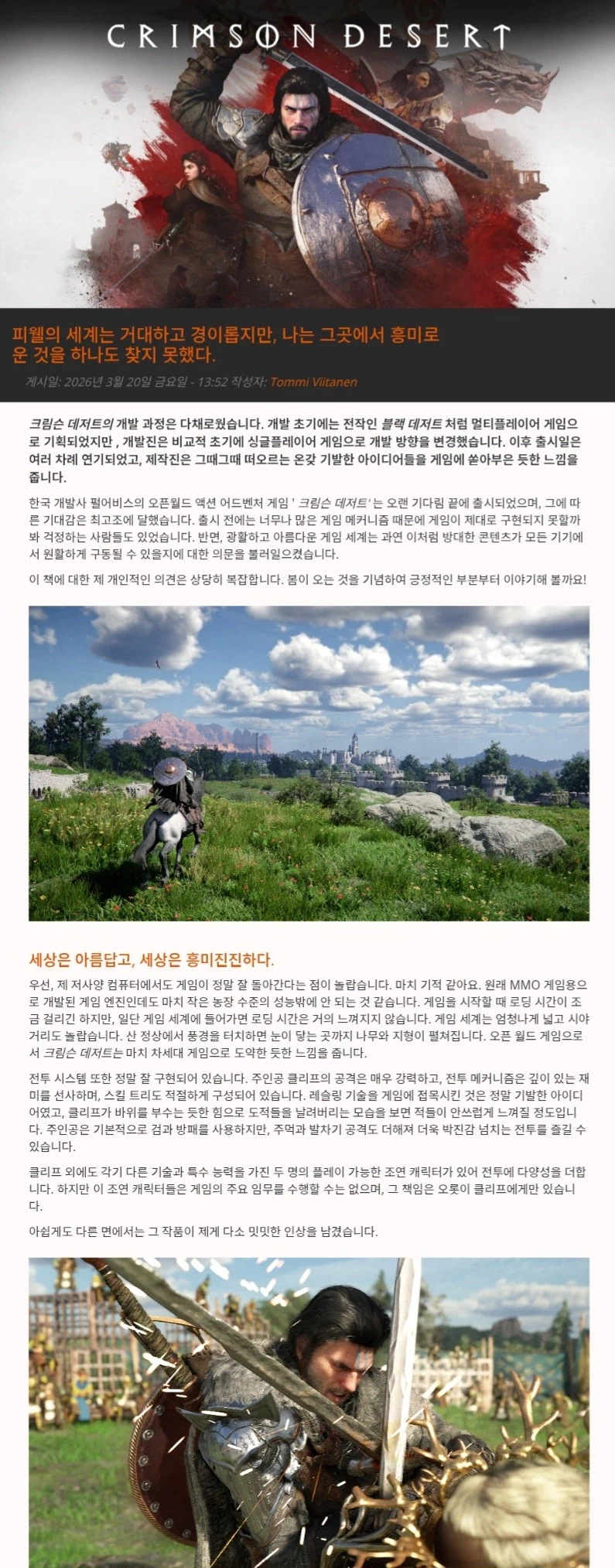 CRIMSON DESERT

피웰의 세계는 거대하고 경이롭지만, 나는 그곳에서 흥미로운 것을 하나도 찾지 못했다.

게시일: 2026년 3월 20일 금요일 - 13:52 작성자: Tommi Viitanen

크림슨 데저트의 개발 과정은 다채로웠습니다. 개발 초기에는 전작인 블랙 데저트 처럼 멀티플레이어 게임으로 기획되었지만 , 개발진은 비교적 초기에 싱글플레이어 게임으로 개발 방향을 변경했습니다. 이후 출시일은 여러 차례 연기되었고, 제작진은 그때그때 떠오르는 온갖 기발한 아이디어들을 게임에 쏟아부은 듯한 느낌을 줍니다.

한국 개발사 펄어비스의 오픈월드 액션 어드벤처 게임 ' 크림슨 데저트' 는 오랜 기다림 끝에 출시되었으며, 그에 따른 기대감은 최고조에 달했습니다. 출시 전에는 너무나 많은 게임 메커니즘 때문에 게임이 제대로 구현되지 못할까 봐 걱정하는 사람들도 있었습니다. 반면, 광활하고 아름다운 게임 세계는 과연 이처럼 방대한 콘텐츠가 모든 기기에서 원활하게 구동될 수 있을지에 대한 의문을 불러일으켰습니다.

이 책에 대한 제 개인적인 의견은 상당히 복잡합니다. 봄이 오는 것을 기념하여 긍정적인 부분부터 이야기해 볼까요!

세상은 아름답고, 세상은 흥미진진하다.

우선, 제 저사양 컴퓨터에서도 게임이 정말 잘 돌아간다는 점이 놀랍습니다. 마치 기적 같아요. 원래 MMO 게임용으로 개발된 게임 엔진인데도 마치 작은 농장 수준의 성능밖에 안 되는 것 같습니다. 게임을 시작할 때 로딩 시간이 조금 걸리긴 하지만, 일단 게임 세계에 들어가면 로딩 시간은 거의 느껴지지 않습니다. 게임 세계는 엄청나게 넓고 시야 거리도 놀랍습니다. 산 정상에서 풍경을 터치하면 눈이 닿는 곳까지 나무와 지형이 펼쳐집니다. 오픈 월드 게임으로서 크림슨 데저트는 마치 차세대 게임으로 도약한 듯한 느낌을 줍니다.

전투 시스템 또한 정말 잘 구현되어 있습니다. 주인공 클리프의 공격은 매우 강력하고, 전투 메커니즘은 깊이 있는 재미를 선사하며, 스킬 트리도 적절하게 구성되어 있습니다. 레슬링 기술을 게임에 접목시킨 것은 정말 기발한 아이디어였고, 클리프가 바위를 부수는 듯한 힘으로 도적들을 날려버리는 모습을 보면 적들이 안쓰럽게 느껴질 정도입니다. 주인공은 기본적으로 검과 방패를 사용하지만, 주먹과 발차기 공격도 더해져 더욱 박진감 넘치는 전투를 즐길 수 있습니다.

클리프 외에도 각기 다른 기술과 특수 능력을 가진 두 명의 플레이 가능한 조연 캐릭터가 있어 전투에 다양성을 더합니다. 하지만 이 조연 캐릭터들은 게임의 주요 임무를 수행할 수는 없으며, 그 책임은 오롯이 클리프에게만 있습니다.

아쉽게도 다른 면에서는 그 작품이 제게 다소 밋밋한 인상을 남겼습니다.